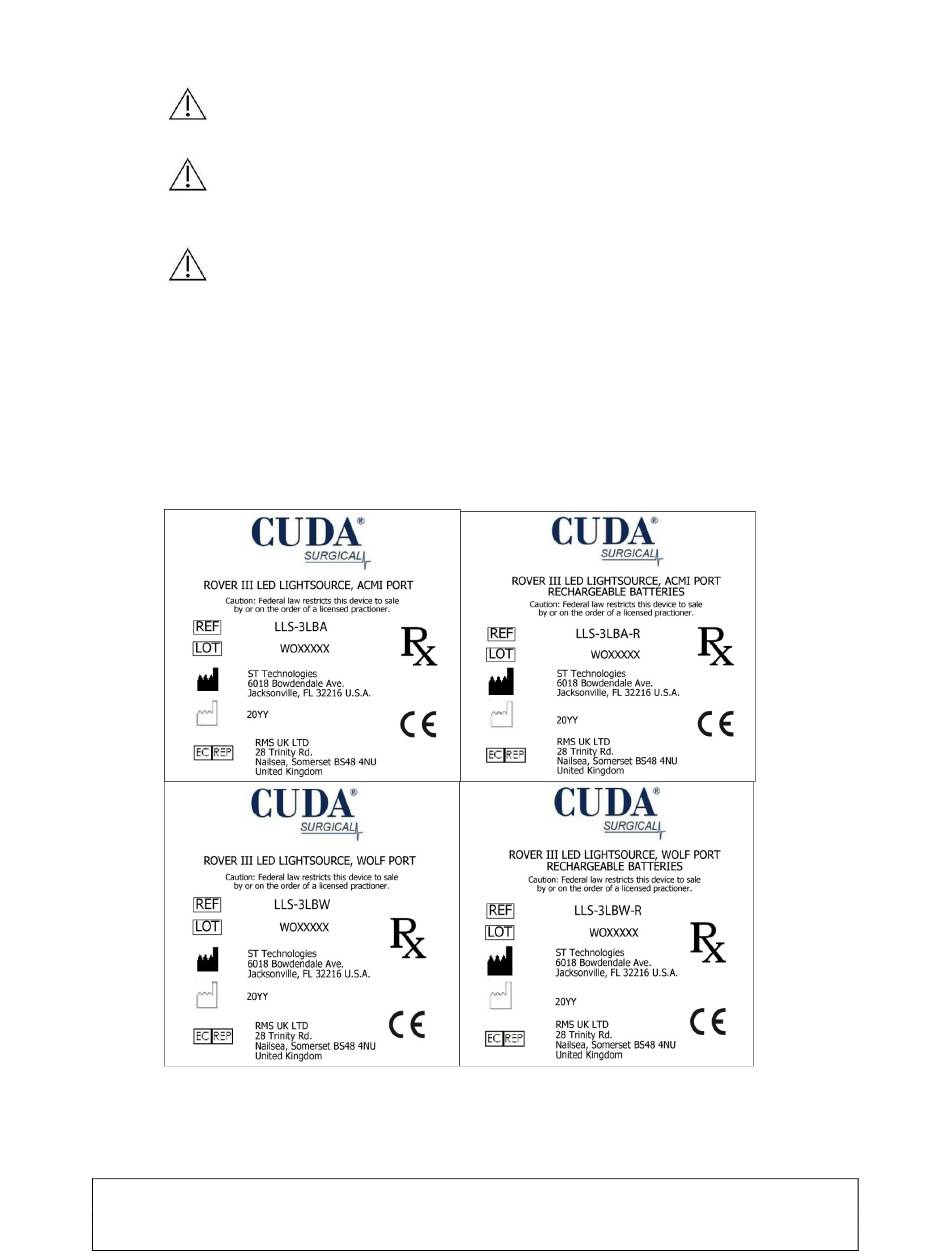 CUDA®
SURGICAL

ROVER III LED LIGHTSOURCE, ACMI PORT
Caution: Federal law restricts this device to sale by or on the order of a licensed practioner.

REF LLS-3LBA
LOT WOXXXXX
Rx
ST Technologies
6018 Bowdendale Ave.
Jacksonville, FL 32216 U.S.A.
20YY
CE
EC REP RMS UK LTD
28 Trinity Rd.
Nailsea, Somerset BS48 4NU
United Kingdom

CUDA®
SURGICAL

ROVER III LED LIGHTSOURCE, ACMI PORT
RECHARGEABLE BATTERIES
Caution: Federal law restricts this device to sale by or on the order of a licensed practioner.

REF LLS-3LBA-R
LOT WOXXXXX
Rx
ST Technologies
6018 Bowdendale Ave.
Jacksonville, FL 32216 U.S.A.
20YY
CE
EC REP RMS UK LTD
28 Trinity Rd.
Nailsea, Somerset BS48 4NU
United Kingdom

CUDA®
SURGICAL

ROVER III LED LIGHTSOURCE, WOLF PORT
Caution: Federal law restricts this device to sale by or on the order of a licensed practioner.

REF LLS-3LBW
LOT WOXXXXX
Rx
ST Technologies
6018 Bowdendale Ave.
Jacksonville, FL 32216 U.S.A.
20YY
CE
EC REP RMS UK LTD
28 Trinity Rd.
Nailsea, Somerset BS48 4NU
United Kingdom

CUDA®
SURGICAL

ROVER III LED LIGHTSOURCE, WOLF PORT
RECHARGEABLE BATTERIES
Caution: Federal law restricts this device to sale by or on the order of a licensed practioner.

REF LLS-3LBW-R
LOT WOXXXXX
Rx
ST Technologies
6018 Bowdendale Ave.
Jacksonville, FL 32216 U.S.A.
20YY
CE
EC REP RMS UK LTD
28 Trinity Rd.
Nailsea, Somerset BS48 4NU
United Kingdom